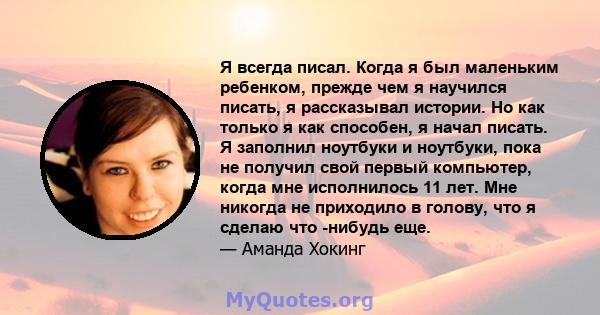 Я всегда писал. Когда я был маленьким ребенком, прежде чем я научился писать, я рассказывал истории. Но как только я как способен, я начал писать. Я заполнил ноутбуки и ноутбуки, пока не получил свой первый компьютер, когда мне исполнилось 11 лет. Мне никогда не приходило в голову, что я сделаю что -нибудь еще.
— Аманда Хокинг

MyQuotes.org